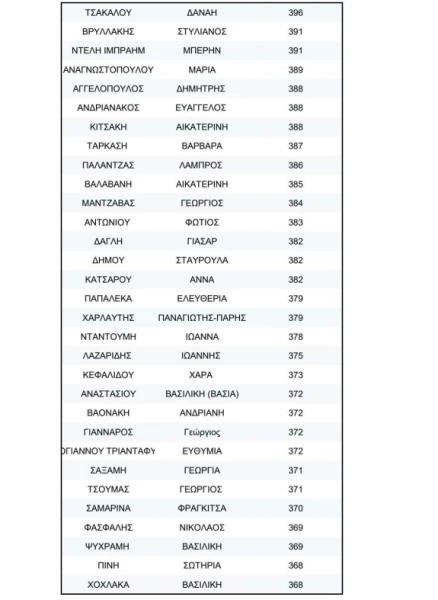 | | | |
|---|---|---|
| ΤΣΑΚΑΛΟΥ | ΔΑΝΑΗ | 396 |
| ΒΡΥΛΛΑΚΗΣ | ΣΤΥΛΙΑΝΟΣ | 391 |
| ΝΤΕΛΗ ΙΜΠΡΑΗΜ | ΜΠΕΡΗΝ | 391 |
| ΑΝΑΓΝΩΣΤΟΠΟΥΛΟΥ | ΜΑΡΙΑ | 389 |
| ΑΓΓΕΛΟΠΟΥΛΟΣ | ΔΗΜΗΤΡΗΣ | 388 |
| ΑΝΔΡΙΑΝΑΚΟΣ | ΕΥΑΓΓΕΛΟΣ | 388 |
| ΚΙΤΣΑΚΗ | ΑΙΚΑΤΕΡΙΝΗ | 388 |
| ΤΑΡΚΑΣΗ | ΒΑΡΒΑΡΑ | 387 |
| ΠΑΛΑΝΤΖΑΣ | ΛΑΜΠΡΟΣ | 386 |
| ΒΑΛΑΒΑΝΗ | ΑΙΚΑΤΕΡΙΝΗ | 385 |
| ΜΑΝΤΖΑΒΑΣ | ΓΕΩΡΓΙΟΣ | 384 |
| ΑΝΤΩΝΙΟΥ | ΦΩΤΙΟΣ | 383 |
| ΔΑΓΛΗ | ΓΙΑΣΑΡ | 382 |
| ΔΗΜΟΥ | ΣΤΑΥΡΟΥΛΑ | 382 |
| ΚΑΤΣΑΡΟΥ | ΑΝΝΑ | 382 |
| ΠΑΠΑΛΕΚΑ | ΕΛΕΥΘΕΡΙΑ | 379 |
| ΧΑΡΛΑΥΤΗΣ | ΠΑΝΑΓΙΩΤΗΣ-ΠΑΡΗΣ | 379 |
| ΝΤΑΝΤΟΥΜΗ | ΙΩΑΝΝΑ | 378 |
| ΛΑΖΑΡΙΔΗΣ | ΙΩΑΝΝΗΣ | 375 |
| ΚΕΦΑΛΙΔΟΥ | ΧΑΡΑ | 373 |
| ΑΝΑΣΤΑΣΙΟΥ | ΒΑΣΙΛΙΚΗ (ΒΑΣΙΑ) | 372 |
| ΒΑΟΝΑΚΗ | ΑΝΔΡΙΑΝΗ | 372 |
| ΓΙΑΝΝΑΡΟΣ | Γεώργιος | 372 |
| ΟΓΙΑΝΝΟΥ ΤΡΙΑΝΤΑΦΥ | ΕΥΘΥΜΙΑ | 372 |
| ΣΑΞΑΜΗ | ΓΕΩΡΓΙΑ | 371 |
| ΤΣΟΥΜΑΣ | ΓΕΩΡΓΙΟΣ | 371 |
| ΣΑΜΑΡΙΝΑ | ΦΡΑΓΚΙΤΣΑ | 370 |
| ΦΑΣΦΑΛΗΣ | ΝΙΚΟΛΑΟΣ | 369 |
| ΨΥΧΡΑΜΗ | ΒΑΣΙΛΙΚΗ | 369 |
| ΠΙΝΗ | ΣΩΤΗΡΙΑ | 368 |
| ΧΟΧΛΑΚΑ | ΒΑΣΙΛΙΚΗ | 368 |